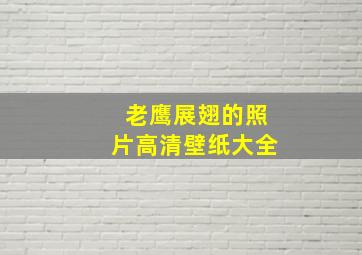 老鹰展翅的照片高清壁纸大全